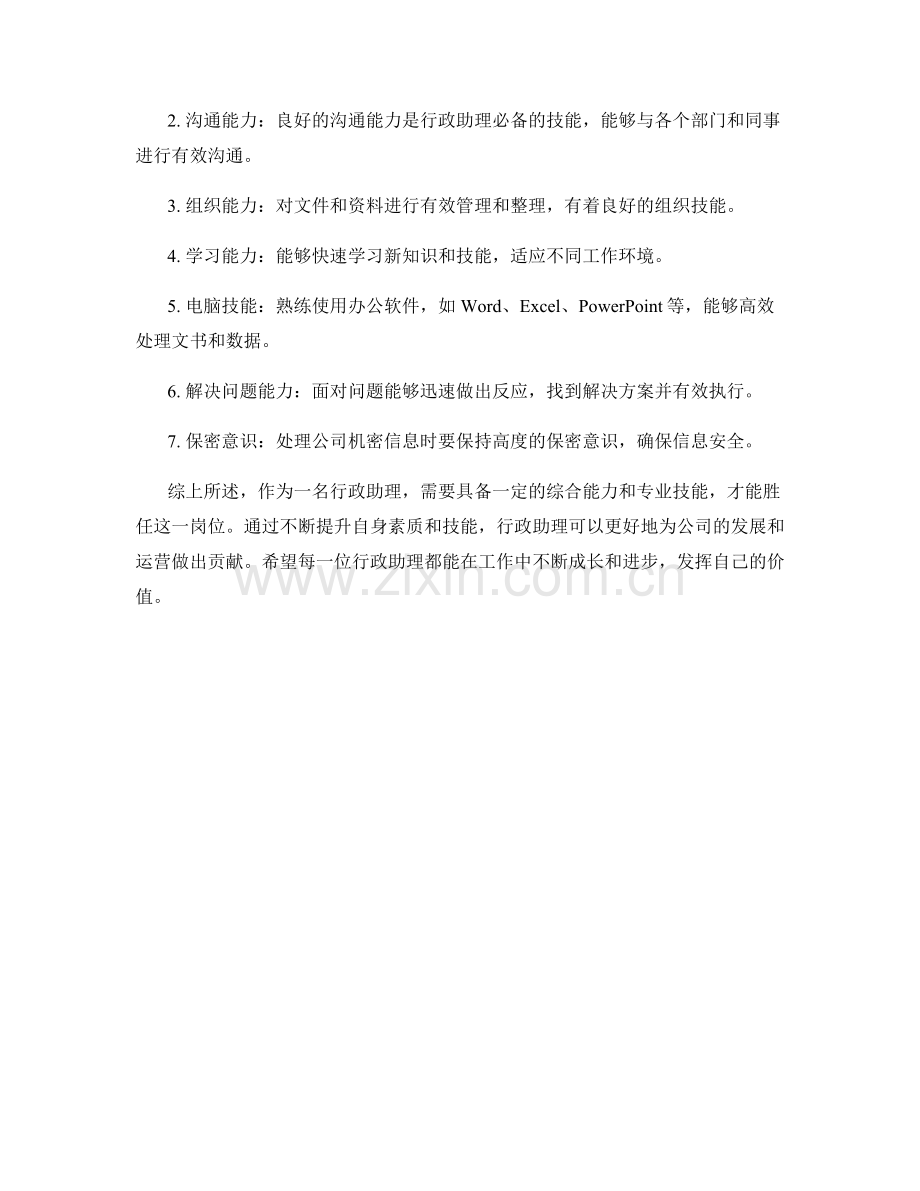 2. 沟通能力：良好的沟通能力是行政助理必备的技能，能够与各个部门和同事进行有效沟通。

3. 组织能力：对文件和资料进行有效管理和整理，有着良好的组织技能。

4. 学习能力：能够快速学习新知识和技能，适应不同工作环境。

5. 电脑技能：熟练使用办公软件，如 Word、Excel、PowerPoint 等，能够高效处理文书和数据。

6. 解决问题能力：面对问题能够迅速做出反应，找到解决方案并有效执行。

7. 保密意识：处理公司机密信息时要保持高度的保密意识，确保信息安全。

综上所述，作为一名行政助理，需要具备一定的综合能力和专业技能，才能胜任这一岗位。通过不断提升自身素质和技能，行政助理可以更好地为公司的发展和运营做出贡献。希望每一位行政助理都能在工作中不断成长和进步，发挥自己的价值。

www.zixin.com.cn